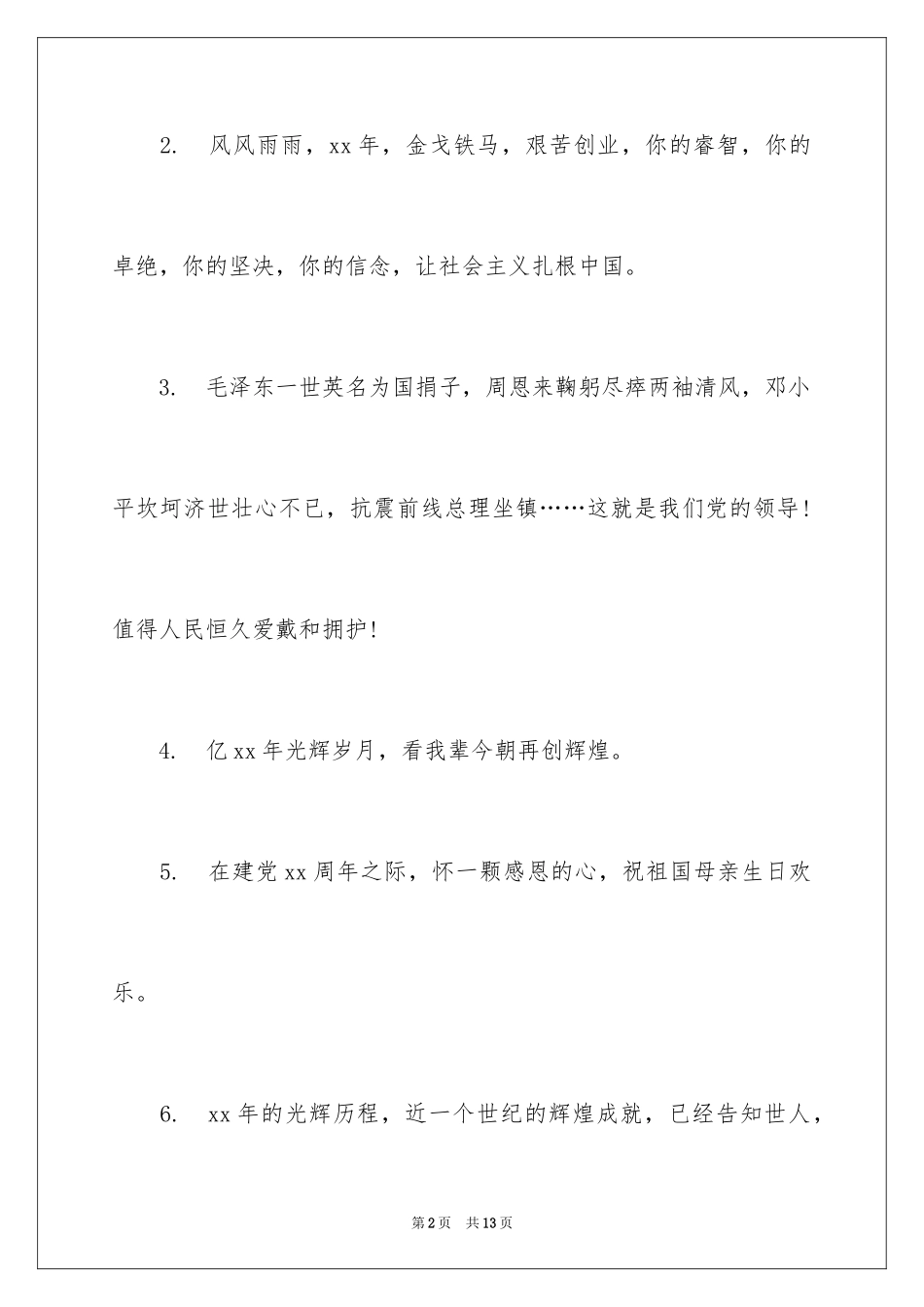 2. 风风雨雨，xx 年，金戈铁马，艰苦创业，你的睿智，你的卓绝，你的坚决，你的信念，让社会主义扎根中国。

3. 毛泽东一世英名为国捐子，周恩来鞠躬尽瘁两袖清风，邓小平坎坷济世壮心不已，抗震前线总理坐镇……这就是我们党的领导！值得人民恒久爱戴和拥护！

4. 亿 xx 年光辉岁月，看我辈今朝再创辉煌。

5. 在建党 xx 周年之际，怀一颗感恩的心，祝祖国母亲生日欢乐。

6. xx 年的光辉历程，近一个世纪的辉煌成就，已经告知世人，

第 2 页 共 13 页